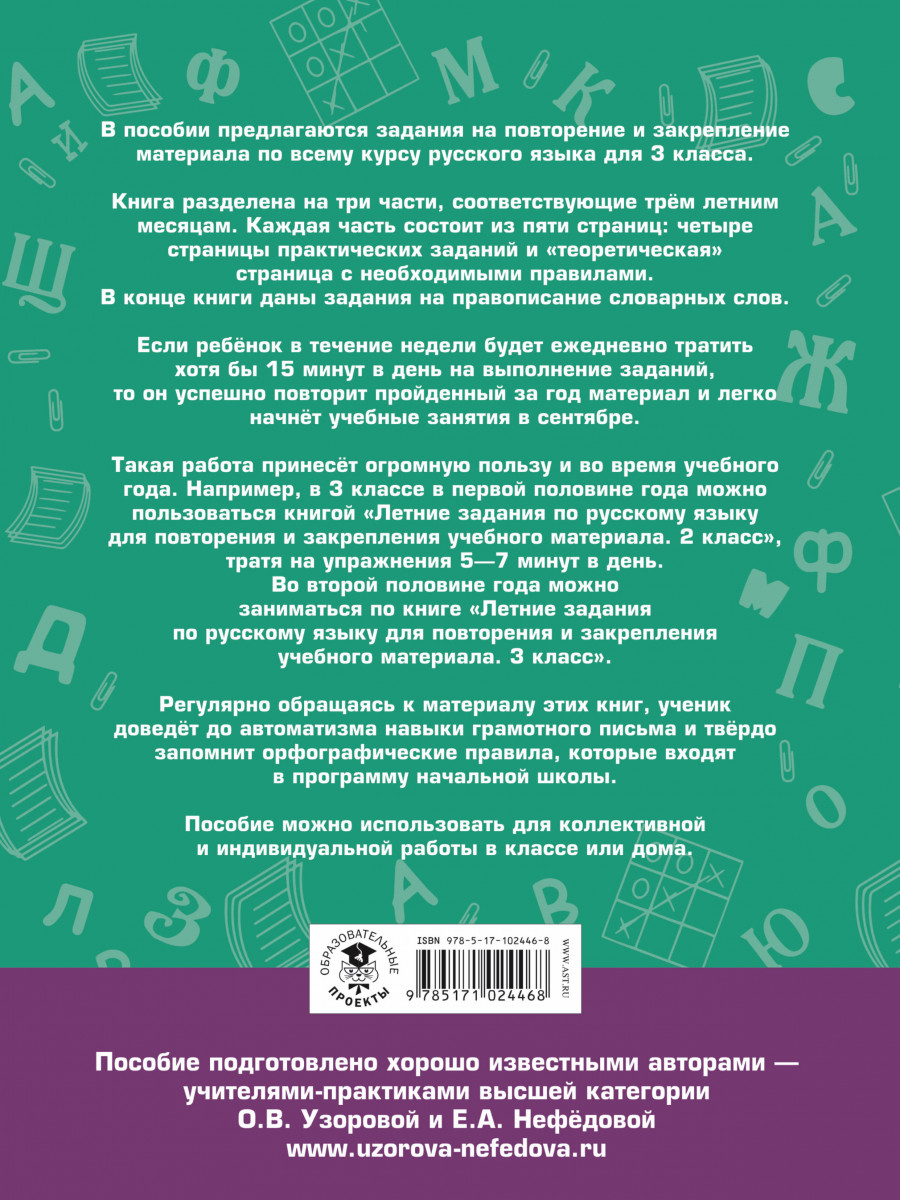 В пособии предлагаются задания на повторение и закрепление материала по всему курсу русского языка для 3 класса.

Книга разделена на три части, соответствующие трём летним месяцам. Каждая часть состоит из пяти страниц: четыре страницы практических заданий и «теоретическая» страница с необходимыми правилами. В конце книги даны задания на правописание словарных слов.

Если ребёнок в течение недели будет ежедневно тратить хотя бы 15 минут в день на выполнение заданий, то он успешно повторит пройденный за год материал и легко начнёт учебные занятия в сентябре.

Такая работа принесёт огромную пользу и во время учебного года. Например, в 3 классе в первой половине года можно пользоваться книгой «Летние задания по русскому языку для повторения и закрепления учебного материала. 2 класс», тратя на упражнения 5—7 минут в день. Во второй половине года можно заниматься по книге «Летние задания по русскому языку для повторения и закрепления учебного материала. 3 класс».

Регулярно обращаясь к материалу этих книг, ученик доведёт до автоматизма навыки грамотного письма и твёрдо запомнит орфографические правила, которые входят в программу начальной школы.

Пособие можно использовать для коллективной и индивидуальной работы в классе или дома.

ОБРАЗОВАТЕЛЬНЫЕ ПРОЕКТЫ

ISBN 978-5-17-102446-8

9 785171 024468

WWW.AST.RU

Пособие подготовлено хорошо известными авторами — учителями-практиками высшей категории О.В. Узоровой и Е.А. Нефёдовой www.uzorova-nefedova.ru